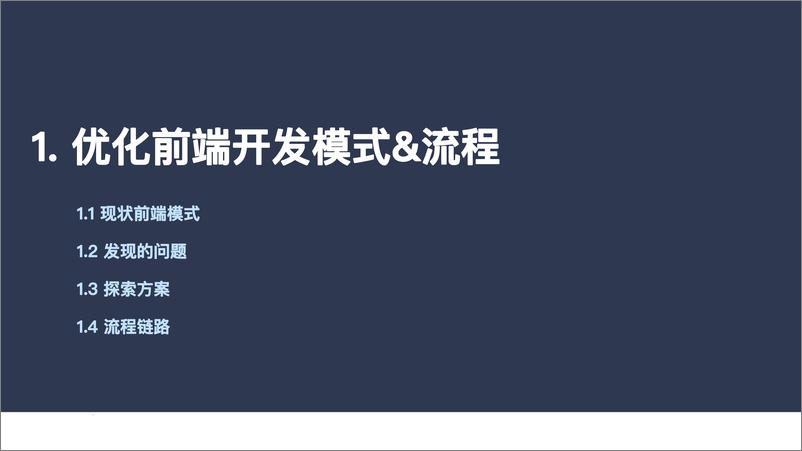 1. 优化前端开发模式&流程

1.1 现状前端模式

1.2 发现的问题

1.3 探索方案

1.4 流程链路